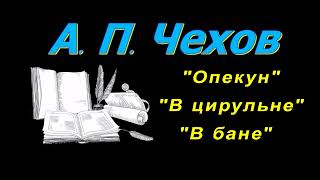 А. П. Чехов

"Опекун"
"В цирульне"
"В бане"